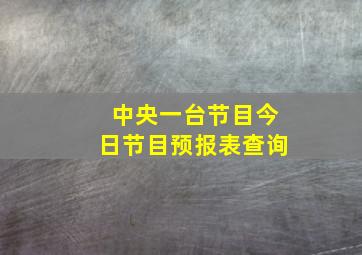 中央一台节目今日节目预报表查询